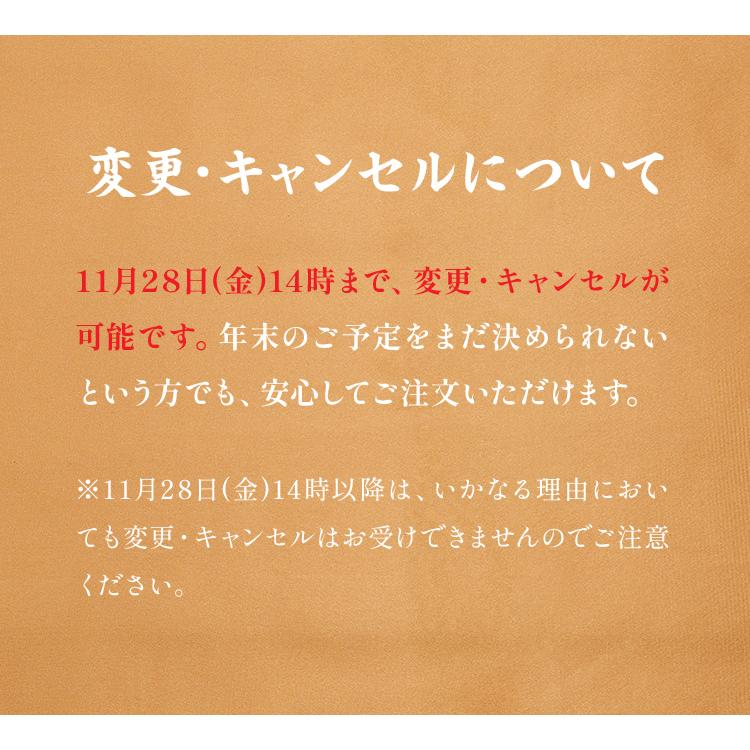 変更・キャンセルについて

11月28日(金)14時まで、変更・キャンセルが可能です。年末のご予定をまだ決められないという方でも、安心してご注文いただけます。

※11月28日(金)14時以降は、いかなる理由においても変更・キャンセルはお受けできませんのでご注意ください。